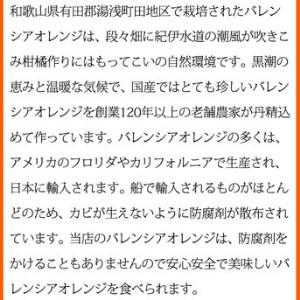 和歌山県有田郡湯浅町田地区で栽培されたバレンシアオレンジは、段々畑に紀伊水道の潮風が吹きこみ柑橘作りにはもってこいの自然環境です。黒潮の恵みと温暖な気候で、国産ではとても珍しいバレンシアオレンジを創業120年以上の老舗農家が丹精込めて作っています。バレンシアオレンジの多くは、アメリカのフロリダやカリフォルニアで生産され、日本に輸入されます。船で輸入されるものがほとんどのため、カビが生えないように防腐剤が散布されています。当店のバレンシアオレンジは、防腐剤をかけることもありませんので安心安全で美味しいバレンシアオレンジを食べられます。